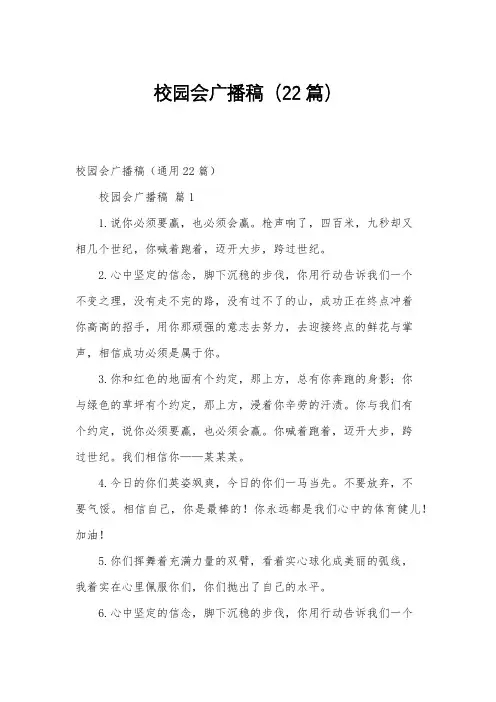 校园会广播稿（22篇）

校园会广播稿（通用22篇）

校园会广播稿 篇1

1.说你必须要赢，也必须会赢。枪声响了，四百米，九秒却又相几个世纪，你喊着跑着，迈开大步，跨过世纪。

2.心中坚定的信念，脚下沉稳的步伐，你用行动告诉我们一个不变之理，没有走不完的路，没有过不了的山，成功正在终点冲着你高高的招手，用你那顽强的意志去努力，去迎接终点的鲜花与掌声，相信成功必须是属于你。

3.你和红色的地面有个约定，那上方，总有你奔跑的身影；你与绿色的草坪有个约定，那上方，浸着你辛劳的汗渍。你与我们有个约定，说你必须要赢，也必须会赢。你喊着跑着，迈开大步，跨过世纪。我们相信你——某某某。

4.今日的你们英姿飒爽，今日的你们一马当先。不要放弃，不要气馁。相信自己，你是最棒的！你永远都是我们心中的体育健儿！加油！

5.你们挥舞着充满力量的双臂，看着实心球化成美丽的弧线，我着实在心里佩服你们，你们抛出了自己的水平。

6.心中坚定的信念，脚下沉稳的步伐，你用行动告诉我们一个